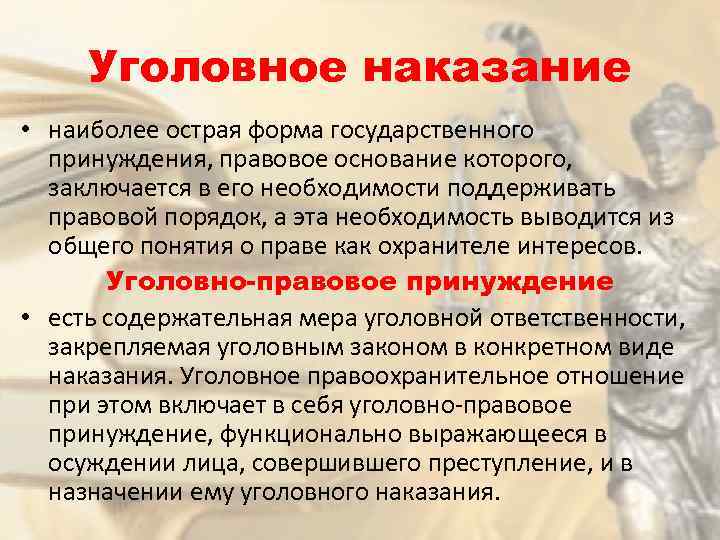 Уголовное наказание

• наиболее острая форма государственного принуждения, правовое основание которого, заключается в его необходимости поддерживать правовой порядок, а эта необходимость выводится из общего понятия о праве как охранителе интересов.

Уголовно-правовое принуждение

• есть содержательная мера уголовной ответственности, закрепляемая уголовным законом в конкретном виде наказания. Уголовное правоохранительное отношение при этом включает в себя уголовно-правовое принуждение, функционально выражающееся в осуждении лица, совершившего преступление, и в назначении ему уголовного наказания.